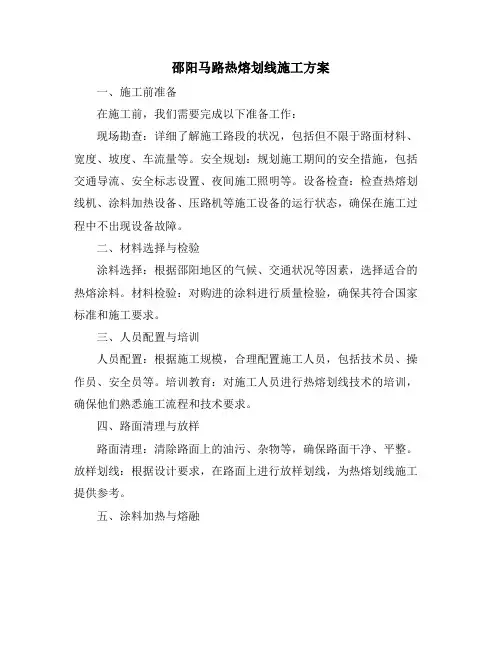 邵阳马路热熔划线施工方案

一、施工前准备

在施工前，我们需要完成以下准备工作：

现场勘查：详细了解施工路段的状况，包括但不限于路面材料、宽度、坡度、车流量等。安全规划：规划施工期间的安全措施，包括交通导流、安全标志设置、夜间施工照明等。设备检查：检查热熔划线机、涂料加热设备、压路机等施工设备的运行状态，确保在施工过程中不出现设备故障。

二、材料选择与检验

涂料选择：根据邵阳地区的气候、交通状况等因素，选择适合的热熔涂料。材料检验：对购进的涂料进行质量检验，确保其符合国家标准和施工要求。

三、人员配置与培训

人员配置：根据施工规模，合理配置施工人员，包括技术员、操作员、安全员等。培训教育：对施工人员进行热熔划线技术的培训，确保他们熟悉施工流程和技术要求。

四、路面清理与放样

路面清理：清除路面上的油污、杂物等，确保路面干净、平整。放样划线：根据设计要求，在路面上进行放样划线，为热熔划线施工提供参考。

五、涂料加热与熔融